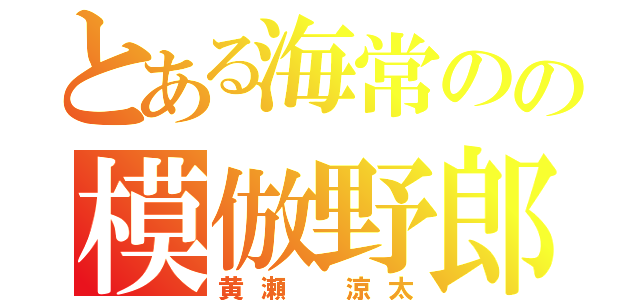 とある海常のの
模倣野郎
黄瀬　涼太